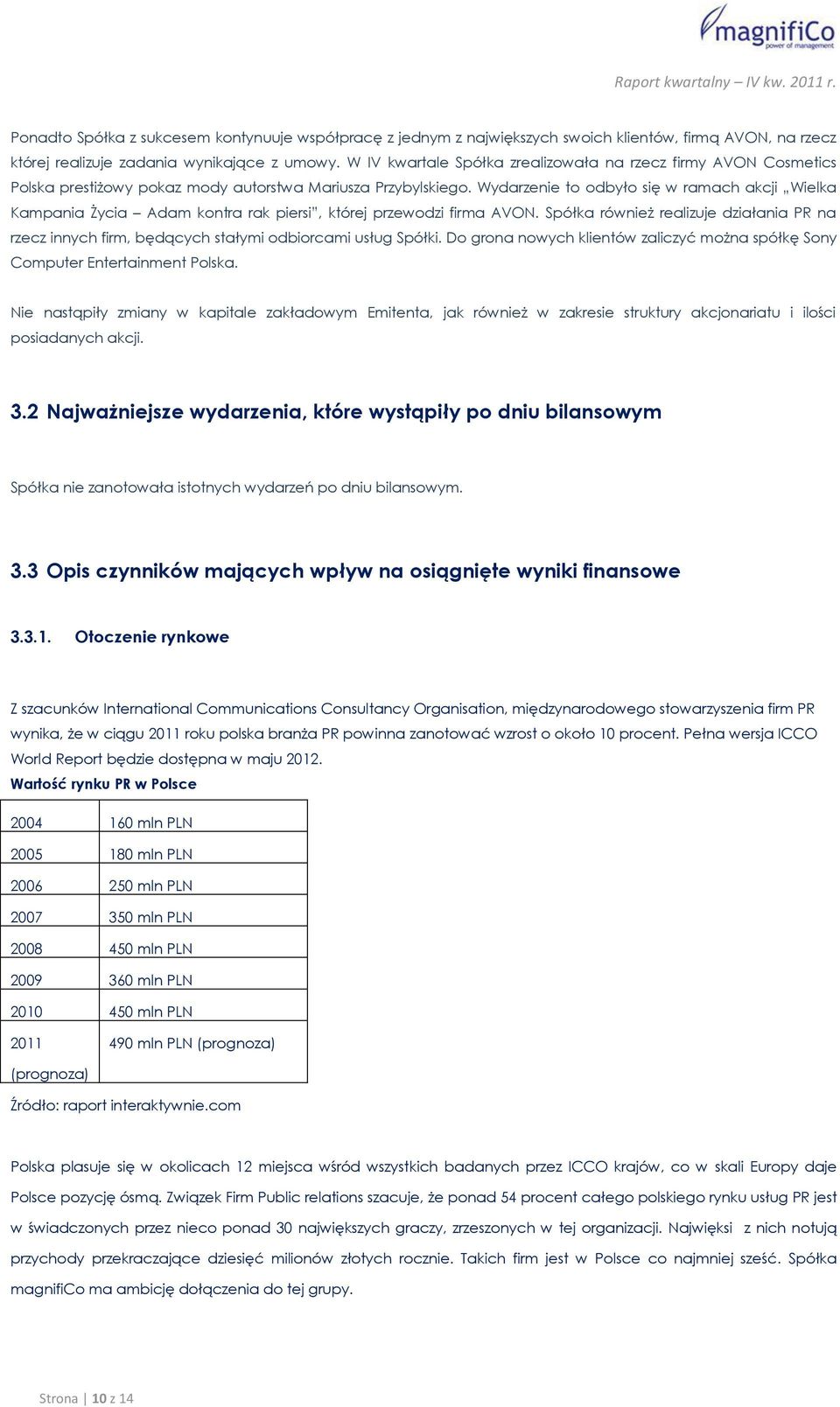 magnifiCo
power of management

Raport kwartalny – IV kw. 2011 r.

Ponadto Spółka z sukcesem kontynuuje współpracę z jednym z największych swoich klientów, firmą AVON, na rzecz której realizuje zadania wynikające z umowy. W IV kwartale Spółka zrealizowała na rzecz firmy AVON Cosmetics Polska prestiżowy pokaz mody autorstwa Mariusza Przybylskiego. Wydarzenie to odbyło się w ramach akcji „Wielka Kampania Życia – Adam kontra rak piersi", której przewodzi firma AVON. Spółka również realizuje działania PR na rzecz innych firm, będących stałymi odbiorcami usług Spółki. Do grona nowych klientów zaliczyć można spółkę Sony Computer Entertainment Polska.

Nie nastąpiły zmiany w kapitale zakładowym Emitenta, jak również w zakresie struktury akcjonariatu i ilości posiadanych akcji.

3.2 Najważniejsze wydarzenia, które wystąpiły po dniu bilansowym

Spółka nie zanotowała istotnych wydarzeń po dniu bilansowym.

3.3 Opis czynników mających wpływ na osiągnięte wyniki finansowe

3.3.1. Otoczenie rynkowe

Z szacunków International Communications Consultancy Organisation, międzynarodowego stowarzyszenia firm PR wynika, że w ciągu 2011 roku polska branża PR powinna zanotować wzrost o około 10 procent. Pełna wersja ICCO World Report będzie dostępna w maju 2012.
Wartość rynku PR w Polsce

| 2004 | 160 mln PLN |
|---|---|
| 2005 | 180 mln PLN |
| 2006 | 250 mln PLN |
| 2007 | 350 mln PLN |
| 2008 | 450 mln PLN |
| 2009 | 360 mln PLN |
| 2010 | 450 mln PLN |
| 2011 (prognoza) | 490 mln PLN (prognoza) |

Źródło: raport interaktywnie.com

Polska plasuje się w okolicach 12 miejsca wśród wszystkich badanych przez ICCO krajów, co w skali Europy daje Polsce pozycję ósmą. Związek Firm Public relations szacuje, że ponad 54 procent całego polskiego rynku usług PR jest w świadczonych przez nieco ponad 30 największych graczy, zrzeszonych w tej organizacji. Najwięksi z nich notują przychody przekraczające dziesięć milionów złotych rocznie. Takich firm jest w Polsce co najmniej sześć. Spółka magnifiCo ma ambicję dołączenia do tej grupy.

Strona | 10 z 14